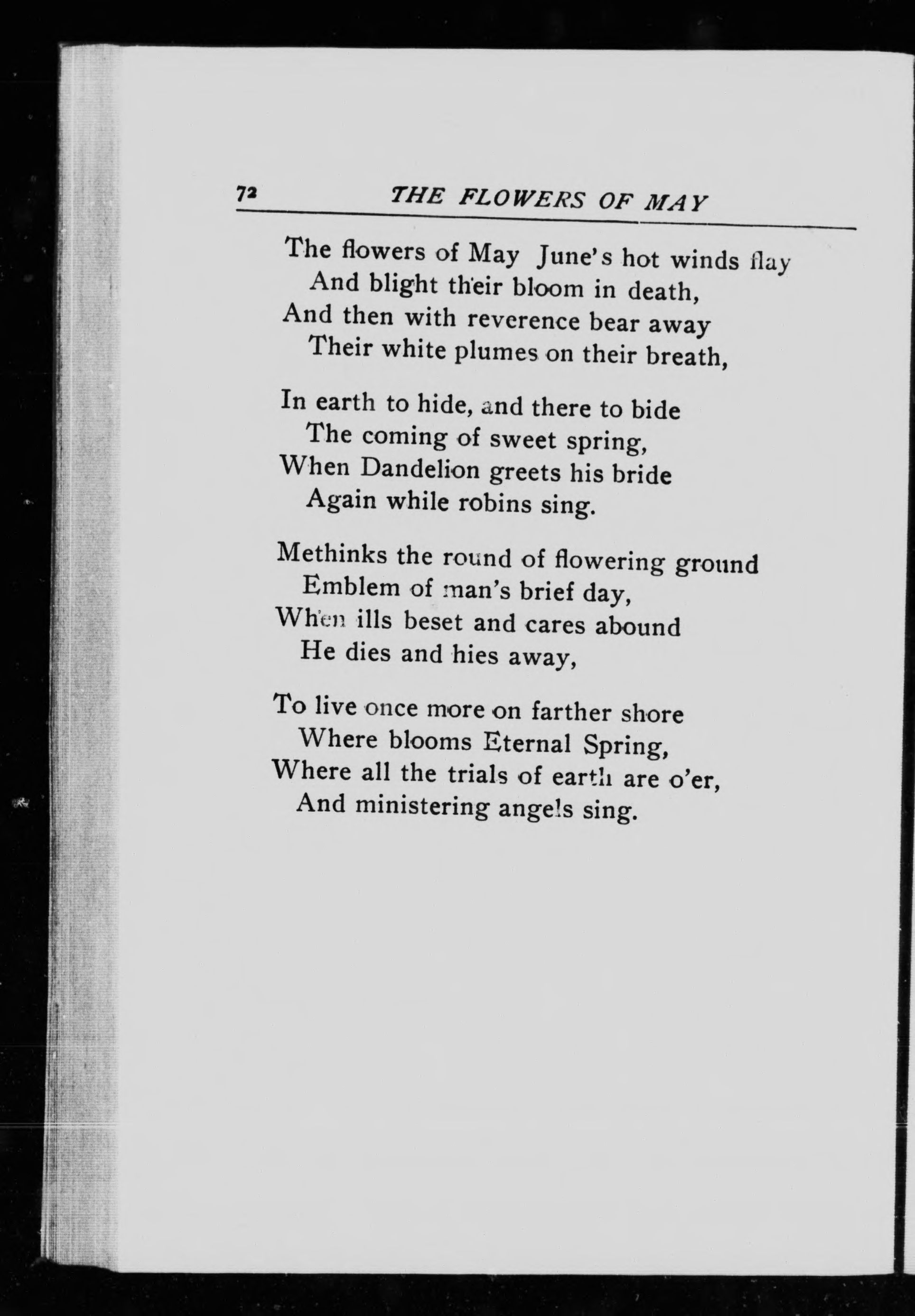 72 THE FLOWERS OF MAY

The flowers of May June's hot winds flay
And blight their bloom in death,
And then with reverence bear away
Their white plumes on their breath,

In earth to hide, and there to bide
The coming of sweet spring,
When Dandelion greets his bride
Again while robins sing.

Methinks the round of flowering ground
Emblem of man's brief day,
When ills beset and cares abound
He dies and hies away,

To live once more on farther shore
Where blooms Eternal Spring,
Where all the trials of earth are o'er,
And ministering angels sing.